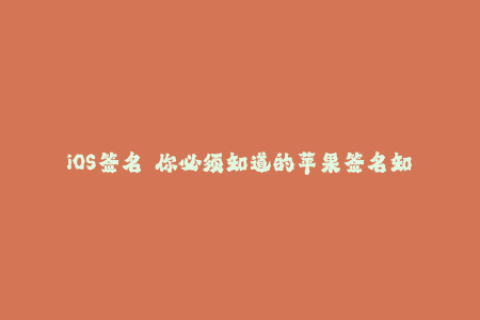 iOS签名 你必须知道的苹果签名知